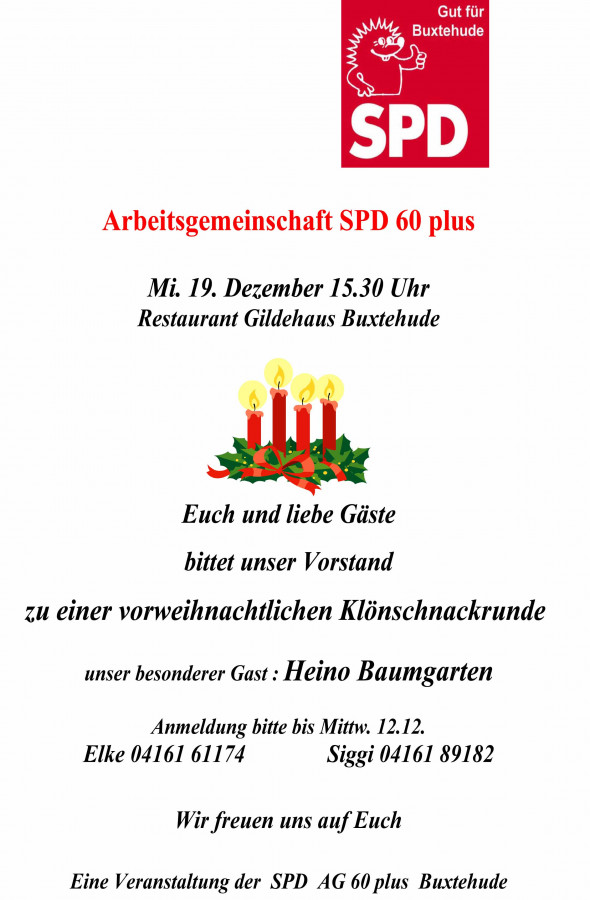 Gut für Buxtehude

SPD

Arbeitsgemeinschaft SPD 60 plus

Mi. 19. Dezember 15.30 Uhr
Restaurant Gildehaus Buxtehude

Euch und liebe Gäste

bittet unser Vorstand

zu einer vorweihnachtlichen Klönschnackrunde

unser besonderer Gast : Heino Baumgarten

Anmeldung bitte bis Mittw. 12.12.
Elke 04161 61174 Siggi 04161 89182

Wir freuen uns auf Euch

Eine Veranstaltung der SPD AG 60 plus Buxtehude